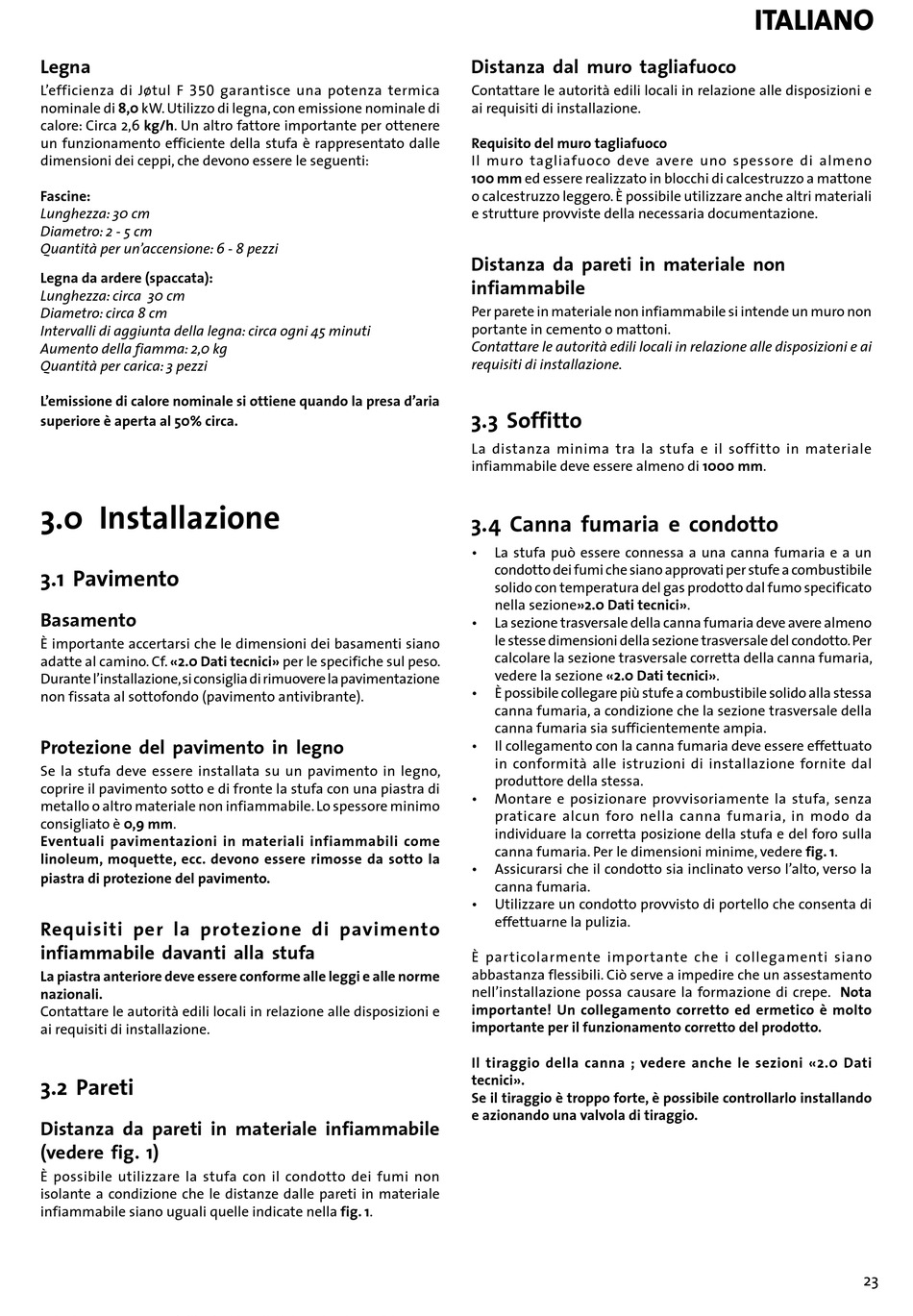 ITALIANO

Legna
L'efficienza di Jøtul F 350 garantisce una potenza termica nominale di 8,0 kW. Utilizzo di legna, con emissione nominale di calore: Circa 2,6 kg/h. Un altro fattore importante per ottenere un funzionamento efficiente della stufa è rappresentato dalle dimensioni dei ceppi, che devono essere le seguenti:

Fascine:
Lunghezza: 30 cm
Diametro: 2 - 5 cm
Quantità per un'accensione: 6 - 8 pezzi

Legna da ardere (spaccata):
Lunghezza: circa 30 cm
Diametro: circa 8 cm
Intervalli di aggiunta della legna: circa ogni 45 minuti
Aumento della fiamma: 2,0 kg
Quantità per carica: 3 pezzi

L'emissione di calore nominale si ottiene quando la presa d'aria superiore è aperta al 50% circa.

3.0 Installazione

3.1 Pavimento

Basamento
È importante accertarsi che le dimensioni dei basamenti siano adatte al camino. Cf. «2.0 Dati tecnici» per le specifiche sul peso. Durante l'installazione, si consiglia di rimuovere la pavimentazione non fissata al sottofondo (pavimento antivibrante).

Protezione del pavimento in legno
Se la stufa deve essere installata su un pavimento in legno, coprire il pavimento sotto e di fronte la stufa con una piastra di metallo o altro materiale non infiammabile. Lo spessore minimo consigliato è 0,9 mm.
Eventuali pavimentazioni in materiali infiammabili come linoleum, moquette, ecc. devono essere rimosse da sotto la piastra di protezione del pavimento.

Requisiti per la protezione di pavimento infiammabile davanti alla stufa
La piastra anteriore deve essere conforme alle leggi e alle norme nazionali.
Contattare le autorità edili locali in relazione alle disposizioni e ai requisiti di installazione.

3.2 Pareti

Distanza da pareti in materiale infiammabile (vedere fig. 1)
È possibile utilizzare la stufa con il condotto dei fumi non isolante a condizione che le distanze dalle pareti in materiale infiammabile siano uguali quelle indicate nella fig. 1.

Distanza dal muro tagliafuoco
Contattare le autorità edili locali in relazione alle disposizioni e ai requisiti di installazione.

Requisito del muro tagliafuoco
Il muro tagliafuoco deve avere uno spessore di almeno 100 mm ed essere realizzato in blocchi di calcestruzzo a mattone o calcestruzzo leggero. È possibile utilizzare anche altri materiali e strutture provviste della necessaria documentazione.

Distanza da pareti in materiale non infiammabile
Per parete in materiale non infiammabile si intende un muro non portante in cemento o mattoni.
Contattare le autorità edili locali in relazione alle disposizioni e ai requisiti di installazione.

3.3 Soffitto
La distanza minima tra la stufa e il soffitto in materiale infiammabile deve essere almeno di 1000 mm.

3.4 Canna fumaria e condotto
• La stufa può essere connessa a una canna fumaria e a un condotto dei fumi che siano approvati per stufe a combustibile solido con temperatura del gas prodotto dal fumo specificato nella sezione»2.0 Dati tecnici».
• La sezione trasversale della canna fumaria deve avere almeno le stesse dimensioni della sezione trasversale del condotto. Per calcolare la sezione trasversale corretta della canna fumaria, vedere la sezione «2.0 Dati tecnici».
• È possibile collegare più stufe a combustibile solido alla stessa canna fumaria, a condizione che la sezione trasversale della canna fumaria sia sufficientemente ampia.
• Il collegamento con la canna fumaria deve essere effettuato in conformità alle istruzioni di installazione fornite dal produttore della stessa.
• Montare e posizionare provvisoriamente la stufa, senza praticare alcun foro nella canna fumaria, in modo da individuare la corretta posizione della stufa e del foro sulla canna fumaria. Per le dimensioni minime, vedere fig. 1.
• Assicurarsi che il condotto sia inclinato verso l'alto, verso la canna fumaria.
• Utilizzare un condotto provvisto di portello che consenta di effettuarne la pulizia.

È particolarmente importante che i collegamenti siano abbastanza flessibili. Ciò serve a impedire che un assestamento nell'installazione possa causare la formazione di crepe. Nota importante! Un collegamento corretto ed ermetico è molto importante per il funzionamento corretto del prodotto.

Il tiraggio della canna ; vedere anche le sezioni «2.0 Dati tecnici».
Se il tiraggio è troppo forte, è possibile controllarlo installando e azionando una valvola di tiraggio.

23